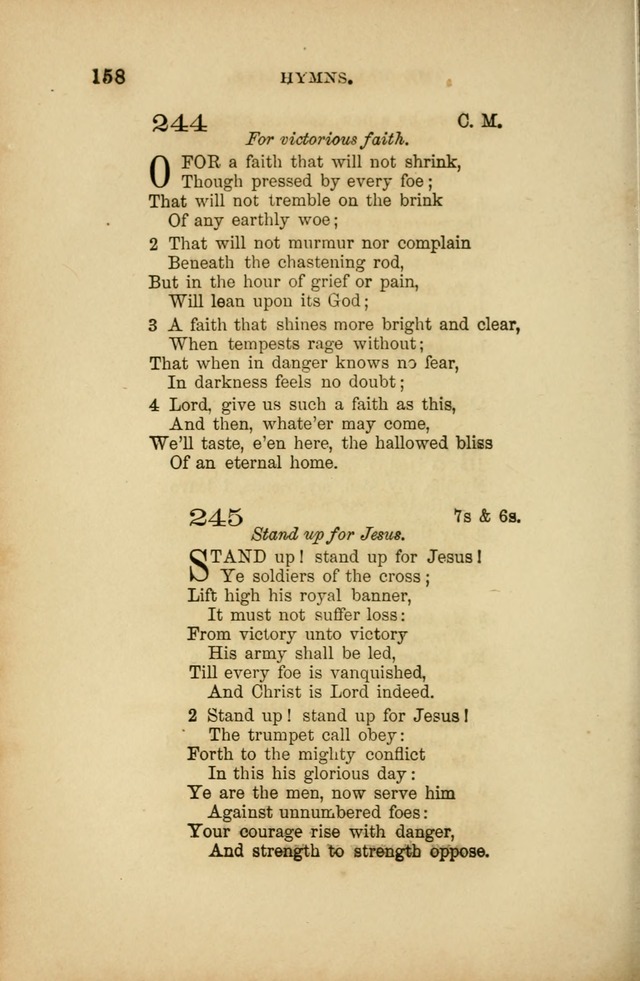 158 HYMNS.

244 C. M.
For victorious faith.

O FOR a faith that will not shrink,
Though pressed by every foe;
That will not tremble on the brink
Of any earthly woe;

2 That will not murmur nor complain
Beneath the chastening rod,
But in the hour of grief or pain,
Will lean upon its God;

3 A faith that shines more bright and clear,
When tempests rage without;
That when in danger knows no fear,
In darkness feels no doubt;

4 Lord, give us such a faith as this,
And then, whate'er may come,
We'll taste, e'en here, the hallowed bliss
Of an eternal home.

245 7s & 6s.
Stand up for Jesus.

STAND up! stand up for Jesus!
Ye soldiers of the cross;
Lift high his royal banner,
It must not suffer loss:
From victory unto victory
His army shall be led,
Till every foe is vanquished,
And Christ is Lord indeed.

2 Stand up! stand up for Jesus!
The trumpet call obey:
Forth to the mighty conflict
In this his glorious day:
Ye are the men, now serve him
Against unnumbered foes:
Your courage rise with danger,
And strength to strength oppose.